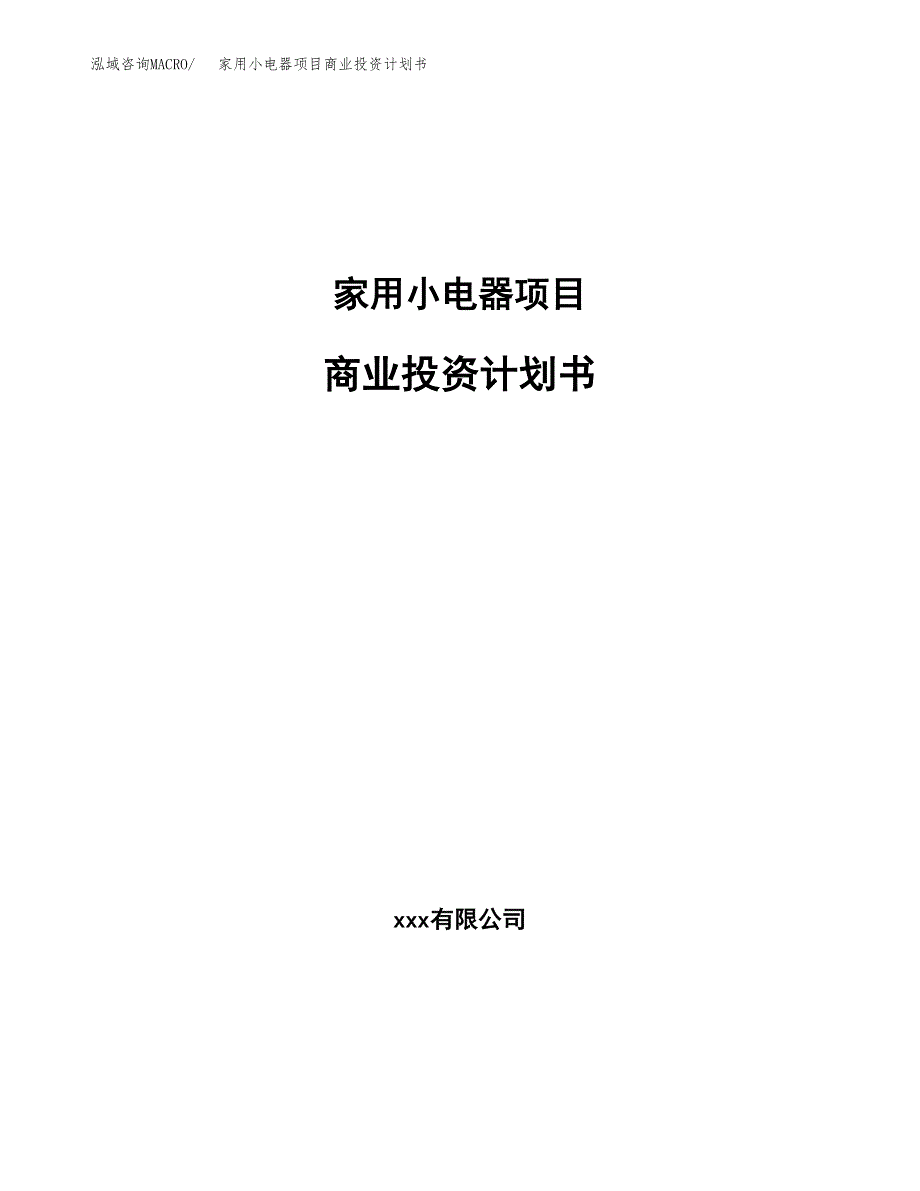 泓域咨询MACRO/ 家用小电器项目商业投资计划书

家用小电器项目

商业投资计划书

xxx有限公司